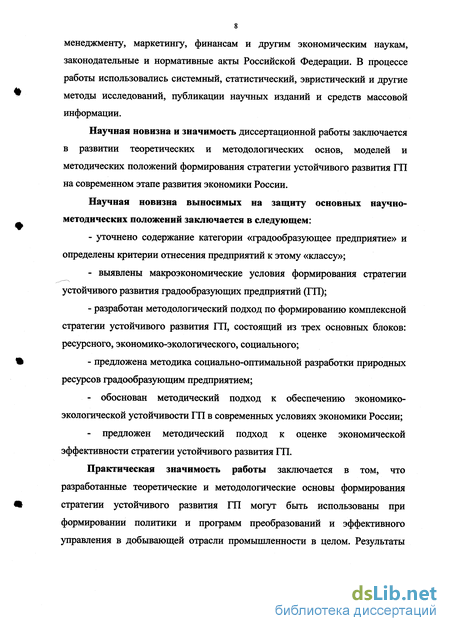 8

менеджменту, маркетингу, финансам и другим экономическим наукам, законодательные и нормативные акты Российской Федерации. В процессе работы использовались системный, статистический, эвристический и другие методы исследований, публикации научных изданий и средств массовой информации.

Научная новизна и значимость диссертационной работы заключается в развитии теоретических и методологических основ, моделей и методических положений формирования стратегии устойчивого развития ГП на современном этапе развития экономики России.

Научная новизна выносимых на защиту основных научно-методических положений заключается в следующем:

- уточнено содержание категории «градообразующее предприятие» и определены критерии отнесения предприятий к этому «классу»;

- выявлены макроэкономические условия формирования стратегии устойчивого развития градообразующих предприятий (ГП);

- разработан методологический подход по формированию комплексной стратегии устойчивого развития ГП, состоящий из трех основных блоков: ресурсного, экономико-экологического, социального;

- предложена методика социально-оптимальной разработки природных ресурсов градообразующим предприятием;

- обоснован методический подход к обеспечению экономико-экологической устойчивости ГП в современных условиях экономики России;

- предложен методический подход к оценке экономической эффективности стратегии устойчивого развития ГП.

Практическая значимость работы заключается в том, что разработанные теоретические и методологические основы формирования стратегии устойчивого развития ГП могут быть использованы при формировании политики и программ преобразований и эффективного управления в добывающей отрасли промышленности в целом. Результаты

dsLib.net
библиотека диссертаций